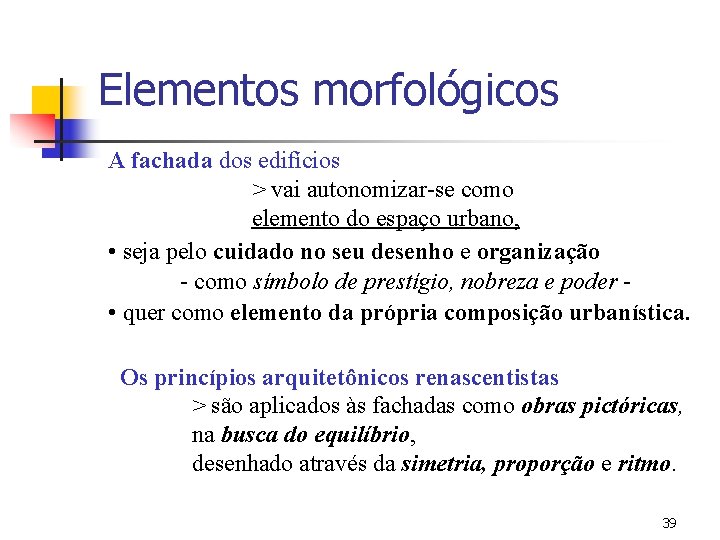 Elementos morfológicos

A fachada dos edifícios
> vai autonomizar-se como
elemento do espaço urbano,

• seja pelo cuidado no seu desenho e organização
- como símbolo de prestígio, nobreza e poder -
• quer como elemento da própria composição urbanística.

Os princípios arquitetônicos renascentistas
> são aplicados às fachadas como obras pictóricas,
na busca do equilíbrio,
desenhado através da simetria, proporção e ritmo.

39